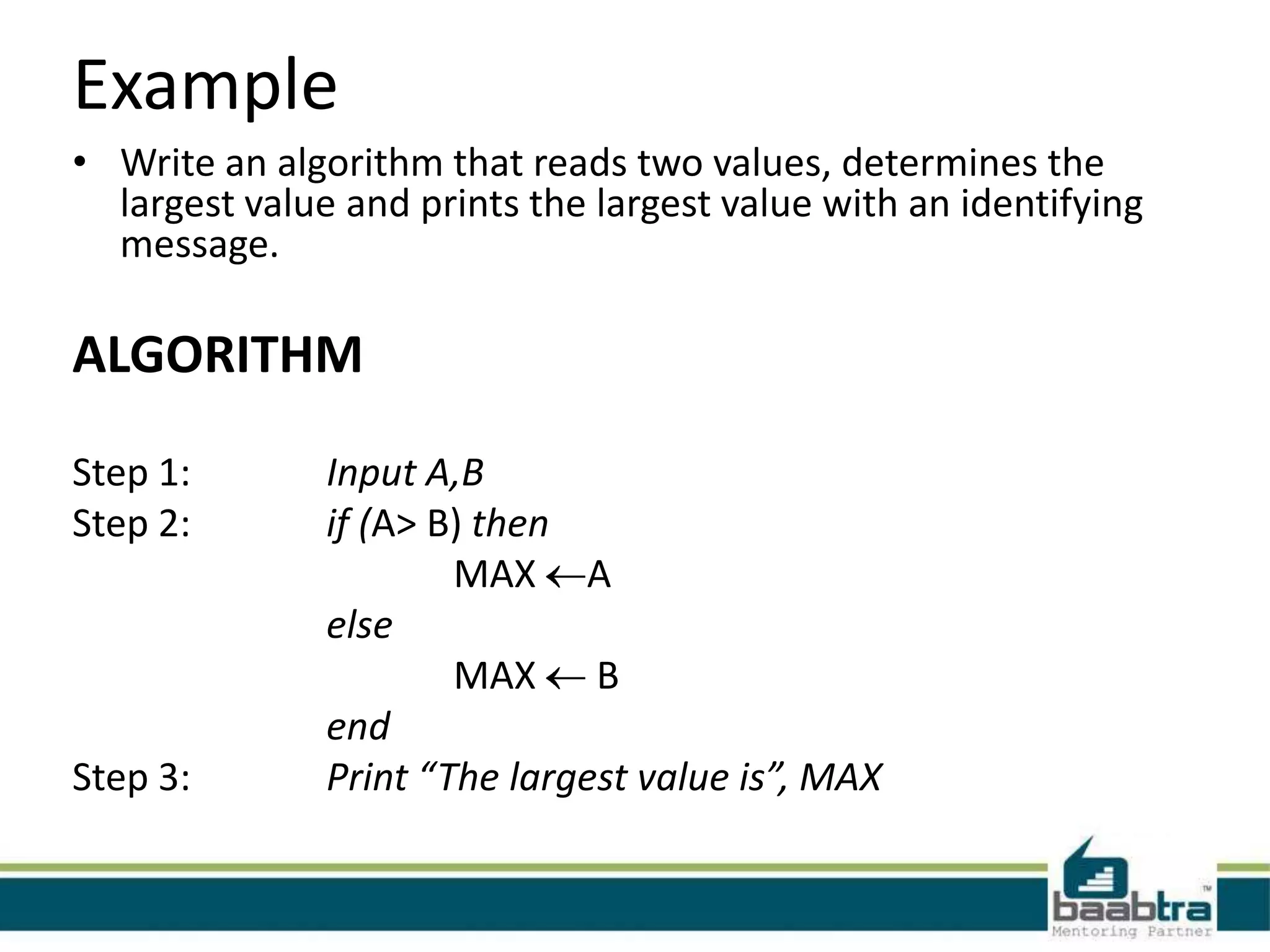 Example

• Write an algorithm that reads two values, determines the largest value and prints the largest value with an identifying message.

ALGORITHM

Step 1: Input A,B
Step 2: if (A> B) then
MAX ←A
else
MAX ← B
end
Step 3: Print "The largest value is", MAX

baabtra™
Mentoring Partner